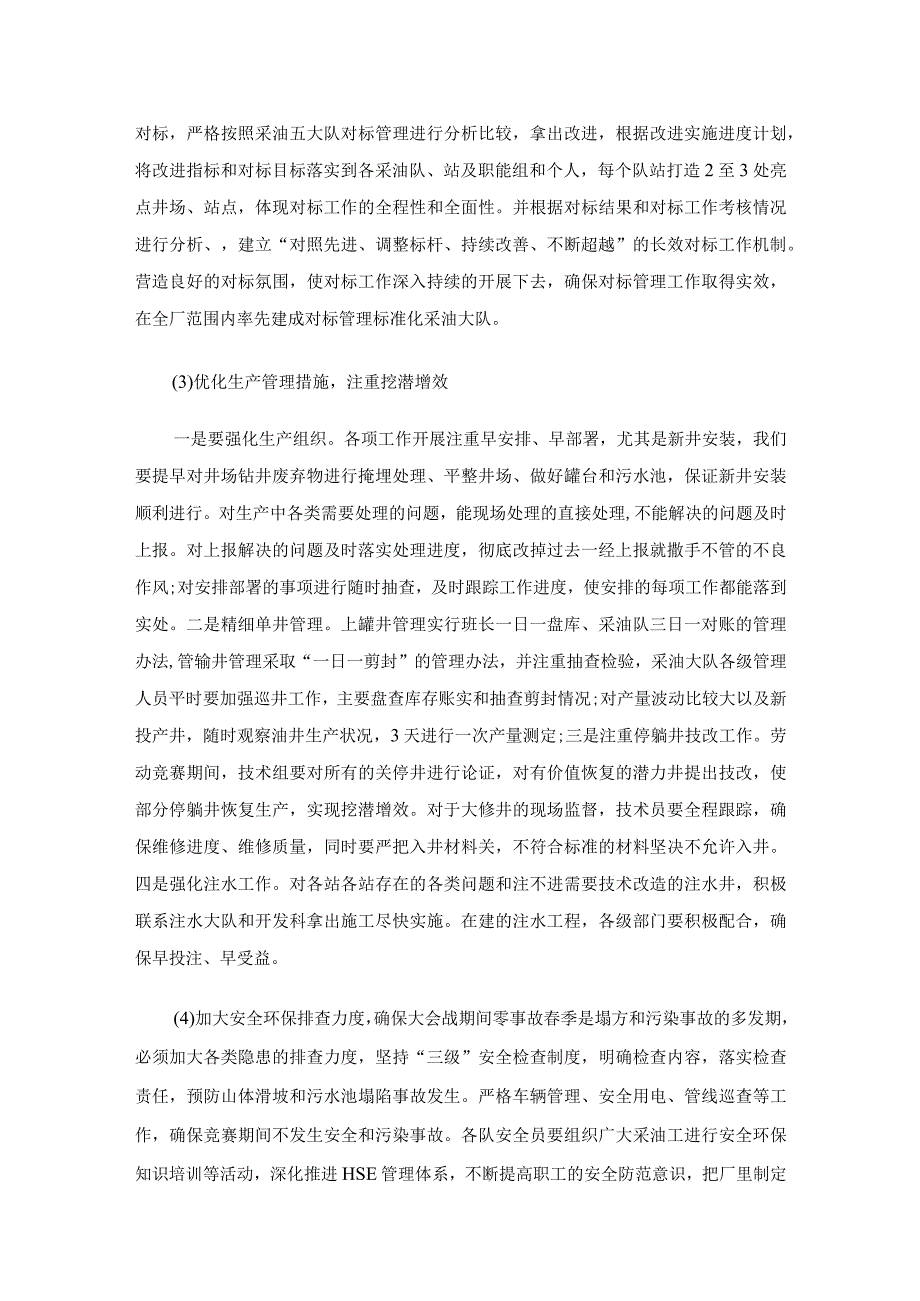 对标，严格按照采油五大队对标管理进行分析比较，拿出改进，根据改进实施进度计划，将改进指标和对标目标落实到各采油队、站及职能组和个人，每个队站打造2至3处亮点井场、站点，体现对标工作的全程性和全面性。并根据对标结果和对标工作考核情况进行分析、，建立“对照先进、调整标杆、持续改善、不断超越”的长效对标工作机制。营造良好的对标氛围，使对标工作深入持续的开展下去，确保对标管理工作取得实效，在全厂范围内率先建成对标管理标准化采油大队。

(3)优化生产管理措施，注重挖潜增效

一是要强化生产组织。各项工作开展注重早安排、早部署，尤其是新井安装，我们要提早对井场钻井废弃物进行掩埋处理、平整井场、做好罐台和污水池，保证新井安装顺利进行。对生产中各类需要处理的问题，能现场处理的直接处理,不能解决的问题及时上报。对上报解决的问题及时落实处理进度，彻底改掉过去一经上报就撒手不管的不良作风;对安排部署的事项进行随时抽查，及时跟踪工作进度，使安排的每项工作都能落到实处。二是精细单井管理。上罐井管理实行班长一日一盘库、采油队三日一对账的管理办法,管输井管理采取“一日一剪封”的管理办法，并注重抽查检验，采油大队各级管理人员平时要加强巡井工作，主要盘查库存账实和抽查剪封情况;对产量波动比较大以及新投产井，随时观察油井生产状况，3天进行一次产量测定;三是注重停躺井技改工作。劳动竞赛期间，技术组要对所有的关停井进行论证，对有价值恢复的潜力井提出技改，使部分停躺井恢复生产，实现挖潜增效。对于大修井的现场监督，技术员要全程跟踪，确保维修进度、维修质量，同时要严把入井材料关，不符合标准的材料坚决不允许入井。四是强化注水工作。对各站各站存在的各类问题和注不进需要技术改造的注水井，积极联系注水大队和开发科拿出施工尽快实施。在建的注水工程，各级部门要积极配合，确保早投注、早受益。

(4)加大安全环保排查力度,确保大会战期间零事故春季是塌方和污染事故的多发期，必须加大各类隐患的排查力度，坚持“三级”安全检查制度，明确检查内容，落实检查责任，预防山体滑坡和污水池塌陷事故发生。严格车辆管理、安全用电、管线巡查等工作，确保竞赛期间不发生安全和污染事故。各队安全员要组织广大采油工进行安全环保知识培训等活动，深化推进HSE管理体系，不断提高职工的安全防范意识，把厂里制定